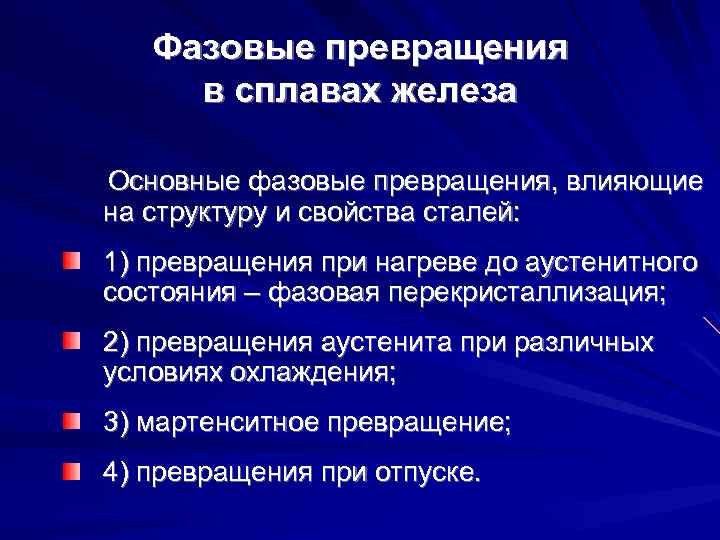 Фазовые превращения в сплавах железа

Основные фазовые превращения, влияющие на структуру и свойства сталей:

1) превращения при нагреве до аустенитного состояния – фазовая перекристаллизация;

2) превращения аустенита при различных условиях охлаждения;

3) мартенситное превращение;

4) превращения при отпуске.